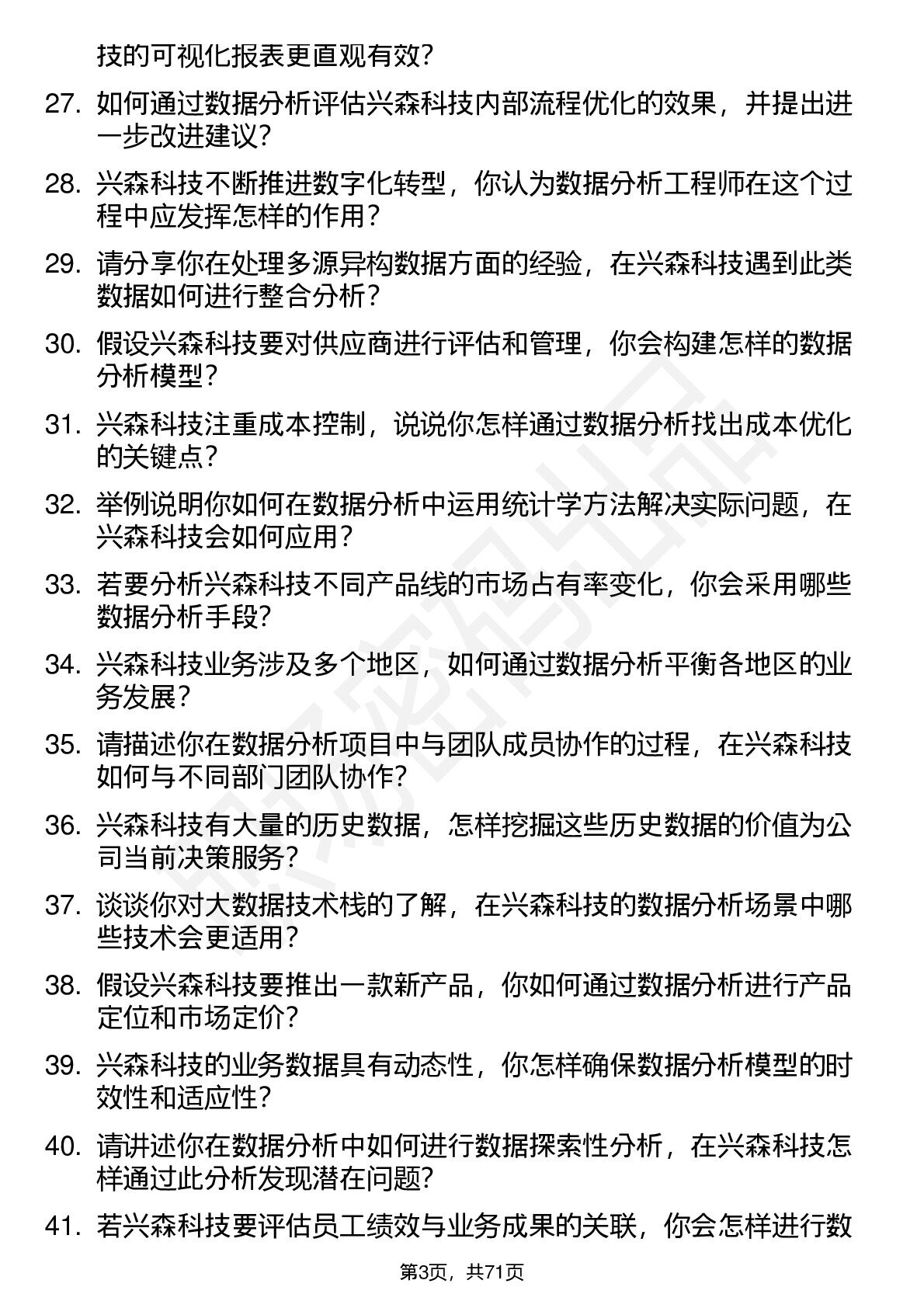 技的可视化报表更直观有效？

27. 如何通过数据分析评估兴森科技内部流程优化的效果，并提出进一步改进建议？

28. 兴森科技不断推进数字化转型，你认为数据分析工程师在这个过程中应发挥怎样的作用？

29. 请分享你在处理多源异构数据方面的经验，在兴森科技遇到此类数据如何进行整合分析？

30. 假设兴森科技要对供应商进行评估和管理，你会构建怎样的数据分析模型？

31. 兴森科技注重成本控制，说说你怎样通过数据分析找出成本优化的关键点？

32. 举例说明你如何在数据分析中运用统计学方法解决实际问题，在兴森科技会如何应用？

33. 若要分析兴森科技不同产品线的市场占有率变化，你会采用哪些数据分析手段？

34. 兴森科技业务涉及多个地区，如何通过数据分析平衡各地区的业务发展？

35. 请描述你在数据分析项目中与团队成员协作的过程，在兴森科技如何与不同部门团队协作？

36. 兴森科技有大量的历史数据，怎样挖掘这些历史数据的价值为公司当前决策服务？

37. 谈谈你对大数据技术栈的了解，在兴森科技的数据分析场景中哪些技术会更适用？

38. 假设兴森科技要推出一款新产品，你如何通过数据分析进行产品定位和市场定价？

39. 兴森科技的业务数据具有动态性，你怎样确保数据分析模型的时效性和适应性？

40. 请讲述你在数据分析中如何进行数据探索性分析，在兴森科技怎样通过此分析发现潜在问题？

41. 若兴森科技要评估员工绩效与业务成果的关联，你会怎样进行数

第3页，共71页